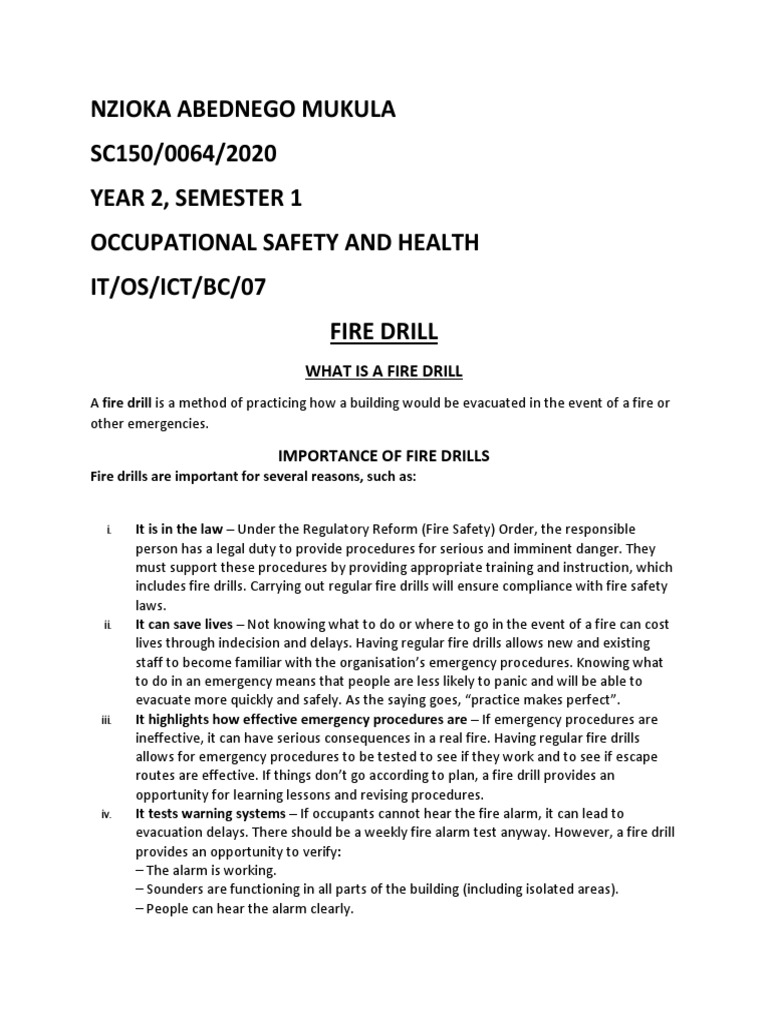 NZIOKA ABEDNEGO MUKULA

SC150/0064/2020

YEAR 2, SEMESTER 1

OCCUPATIONAL SAFETY AND HEALTH

IT/OS/ICT/BC/07

FIRE DRILL

WHAT IS A FIRE DRILL

A fire drill is a method of practicing how a building would be evacuated in the event of a fire or other emergencies.

IMPORTANCE OF FIRE DRILLS

Fire drills are important for several reasons, such as:

i. It is in the law – Under the Regulatory Reform (Fire Safety) Order, the responsible person has a legal duty to provide procedures for serious and imminent danger. They must support these procedures by providing appropriate training and instruction, which includes fire drills. Carrying out regular fire drills will ensure compliance with fire safety laws.

ii. It can save lives – Not knowing what to do or where to go in the event of a fire can cost lives through indecision and delays. Having regular fire drills allows new and existing staff to become familiar with the organisation's emergency procedures. Knowing what to do in an emergency means that people are less likely to panic and will be able to evacuate more quickly and safely. As the saying goes, "practice makes perfect".

iii. It highlights how effective emergency procedures are – If emergency procedures are ineffective, it can have serious consequences in a real fire. Having regular fire drills allows for emergency procedures to be tested to see if they work and to see if escape routes are effective. If things don't go according to plan, a fire drill provides an opportunity for learning lessons and revising procedures.

iv. It tests warning systems – If occupants cannot hear the fire alarm, it can lead to evacuation delays. There should be a weekly fire alarm test anyway. However, a fire drill provides an opportunity to verify:
– The alarm is working.
– Sounders are functioning in all parts of the building (including isolated areas).
– People can hear the alarm clearly.